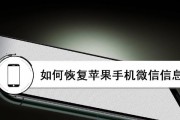 如何恢复苹果手机微信信息